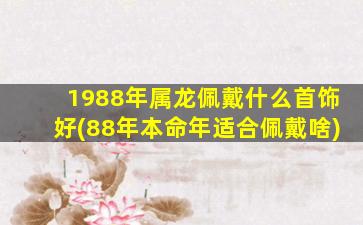 1988年属龙佩戴什么首饰好(88年本命年适合佩戴啥)